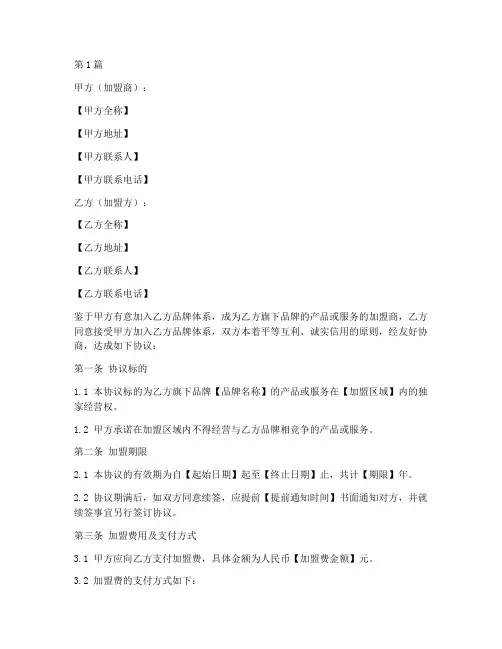 第1篇

甲方（加盟商）：

【甲方全称】

【甲方地址】

【甲方联系人】

【甲方联系电话】

乙方（加盟方）：

【乙方全称】

【乙方地址】

【乙方联系人】

【乙方联系电话】

鉴于甲方有意加入乙方品牌体系，成为乙方旗下品牌的产品或服务的加盟商，乙方同意接受甲方加入乙方品牌体系，双方本着平等互利、诚实信用的原则，经友好协商，达成如下协议：

第一条 协议标的

1.1 本协议标的为乙方旗下品牌【品牌名称】的产品或服务在【加盟区域】内的独家经营权。

1.2 甲方承诺在加盟区域内不得经营与乙方品牌相竞争的产品或服务。

第二条 加盟期限

2.1 本协议的有效期为自【起始日期】起至【终止日期】止，共计【期限】年。

2.2 协议期满后，如双方同意续签，应提前【提前通知时间】书面通知对方，并就续签事宜另行签订协议。

第三条 加盟费用及支付方式

3.1 甲方应向乙方支付加盟费，具体金额为人民币【加盟费金额】元。

3.2 加盟费的支付方式如下：